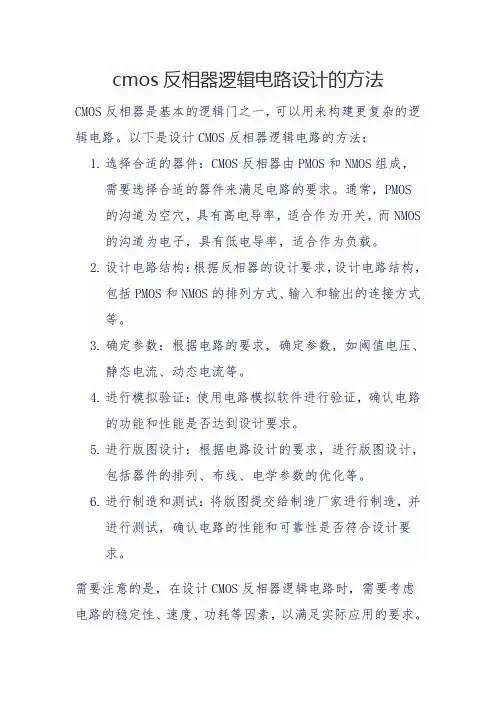 cmos 反相器逻辑电路设计的方法

CMOS 反相器是基本的逻辑门之一，可以用来构建更复杂的逻辑电路。以下是设计 CMOS 反相器逻辑电路的方法：

1. 选择合适的器件：CMOS 反相器由 PMOS 和 NMOS 组成，需要选择合适的器件来满足电路的要求。通常，PMOS 的沟道为空穴，具有高电导率，适合作为开关，而 NMOS 的沟道为电子，具有低电导率，适合作为负载。

2. 设计电路结构：根据反相器的设计要求，设计电路结构，包括 PMOS 和 NMOS 的排列方式、输入和输出的连接方式等。

3. 确定参数：根据电路的要求，确定参数，如阈值电压、静态电流、动态电流等。

4. 进行模拟验证：使用电路模拟软件进行验证，确认电路的功能和性能是否达到设计要求。

5. 进行版图设计：根据电路设计的要求，进行版图设计，包括器件的排列、布线、电学参数的优化等。

6. 进行制造和测试：将版图提交给制造厂家进行制造，并进行测试，确认电路的性能和可靠性是否符合设计要求。

需要注意的是，在设计 CMOS 反相器逻辑电路时，需要考虑电路的稳定性、速度、功耗等因素，以满足实际应用的要求。